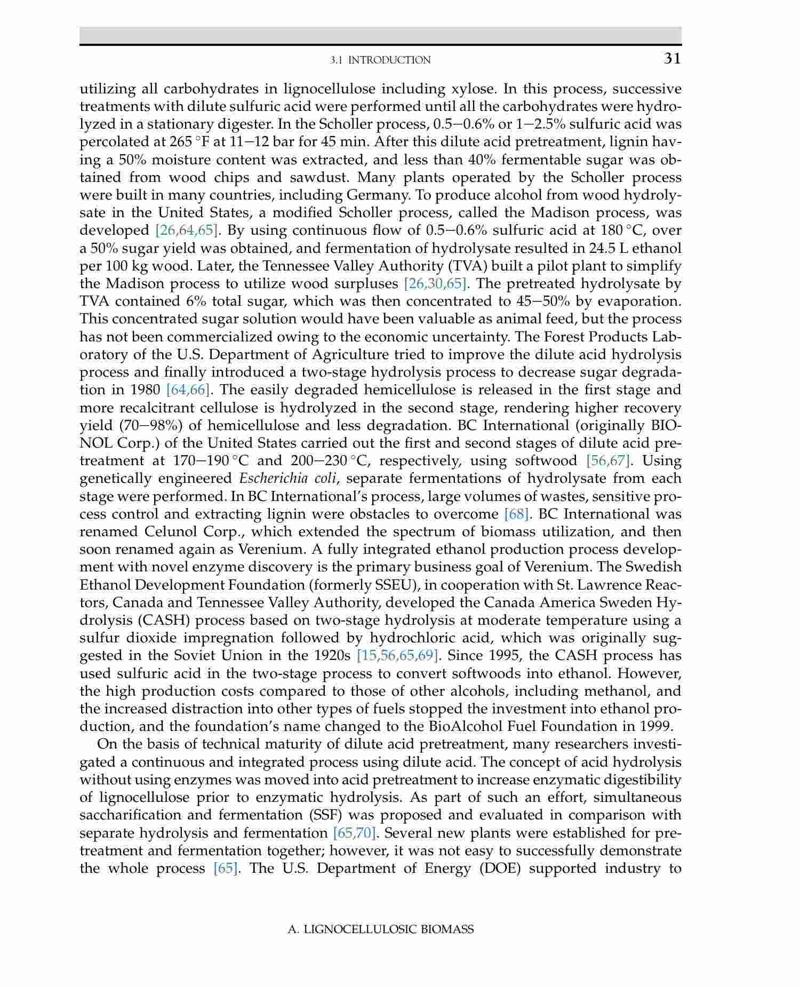 3.1 INTRODUCTION

31

utilizing all carbohydrates in lignocellulose including xylose. In this process, successive treatments with dilute sulfuric acid were performed until all the carbohydrates were hydrolyzed in a stationary digester. In the Scholler process, 0.5–0.6% or 1–2.5% sulfuric acid was percolated at 265 °F at 11–12 bar for 45 min. After this dilute acid pretreatment, lignin having a 50% moisture content was extracted, and less than 40% fermentable sugar was obtained from wood chips and sawdust. Many plants operated by the Scholler process were built in many countries, including Germany. To produce alcohol from wood hydrolysate in the United States, a modified Scholler process, called the Madison process, was developed [26,64,65]. By using continuous flow of 0.5–0.6% sulfuric acid at 180 °C, over a 50% sugar yield was obtained, and fermentation of hydrolysate resulted in 24.5 L ethanol per 100 kg wood. Later, the Tennessee Valley Authority (TVA) built a pilot plant to simplify the Madison process to utilize wood surpluses [26,30,65]. The pretreated hydrolysate by TVA contained 6% total sugar, which was then concentrated to 45–50% by evaporation. This concentrated sugar solution would have been valuable as animal feed, but the process has not been commercialized owing to the economic uncertainty. The Forest Products Laboratory of the U.S. Department of Agriculture tried to improve the dilute acid hydrolysis process and finally introduced a two-stage hydrolysis process to decrease sugar degradation in 1980 [64,66]. The easily degraded hemicellulose is released in the first stage and more recalcitrant cellulose is hydrolyzed in the second stage, rendering higher recovery yield (70–98%) of hemicellulose and less degradation. BC International (originally BIONOL Corp.) of the United States carried out the first and second stages of dilute acid pretreatment at 170–190 °C and 200–230 °C, respectively, using softwood [56,67]. Using genetically engineered Escherichia coli, separate fermentations of hydrolysate from each stage were performed. In BC International's process, large volumes of wastes, sensitive process control and extracting lignin were obstacles to overcome [68]. BC International was renamed Celunol Corp., which extended the spectrum of biomass utilization, and then soon renamed again as Verenium. A fully integrated ethanol production process development with novel enzyme discovery is the primary business goal of Verenium. The Swedish Ethanol Development Foundation (formerly SSEU), in cooperation with St. Lawrence Reactors, Canada and Tennessee Valley Authority, developed the Canada America Sweden Hydrolysis (CASH) process based on two-stage hydrolysis at moderate temperature using a sulfur dioxide impregnation followed by hydrochloric acid, which was originally suggested in the Soviet Union in the 1920s [15,56,65,69]. Since 1995, the CASH process has used sulfuric acid in the two-stage process to convert softwoods into ethanol. However, the high production costs compared to those of other alcohols, including methanol, and the increased distraction into other types of fuels stopped the investment into ethanol production, and the foundation's name changed to the BioAlcohol Fuel Foundation in 1999.

On the basis of technical maturity of dilute acid pretreatment, many researchers investigated a continuous and integrated process using dilute acid. The concept of acid hydrolysis without using enzymes was moved into acid pretreatment to increase enzymatic digestibility of lignocellulose prior to enzymatic hydrolysis. As part of such an effort, simultaneous saccharification and fermentation (SSF) was proposed and evaluated in comparison with separate hydrolysis and fermentation [65,70]. Several new plants were established for pretreatment and fermentation together; however, it was not easy to successfully demonstrate the whole process [65]. The U.S. Department of Energy (DOE) supported industry to

A. LIGNOCELLULOSIC BIOMASS